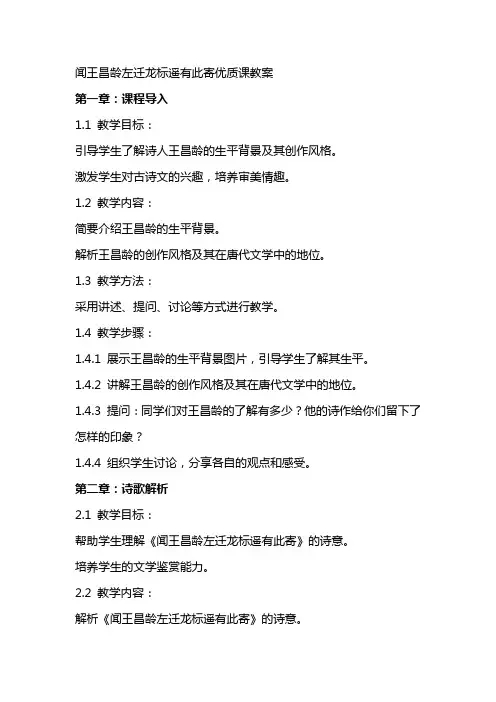 闻王昌龄左迁龙标遥有此寄优质课教案

第一章：课程导入

1.1 教学目标：

引导学生了解诗人王昌龄的生平背景及其创作风格。

激发学生对古诗文的兴趣，培养审美情趣。

1.2 教学内容：

简要介绍王昌龄的生平背景。

解析王昌龄的创作风格及其在唐代文学中的地位。

1.3 教学方法：

采用讲述、提问、讨论等方式进行教学。

1.4 教学步骤：

1.4.1 展示王昌龄的生平背景图片，引导学生了解其生平。

1.4.2 讲解王昌龄的创作风格及其在唐代文学中的地位。

1.4.3 提问：同学们对王昌龄的了解有多少？他的诗作给你们留下了怎样的印象？

1.4.4 组织学生讨论，分享各自的观点和感受。

第二章：诗歌解析

2.1 教学目标：

帮助学生理解《闻王昌龄左迁龙标遥有此寄》的诗意。

培养学生的文学鉴赏能力。

2.2 教学内容：

解析《闻王昌龄左迁龙标遥有此寄》的诗意。